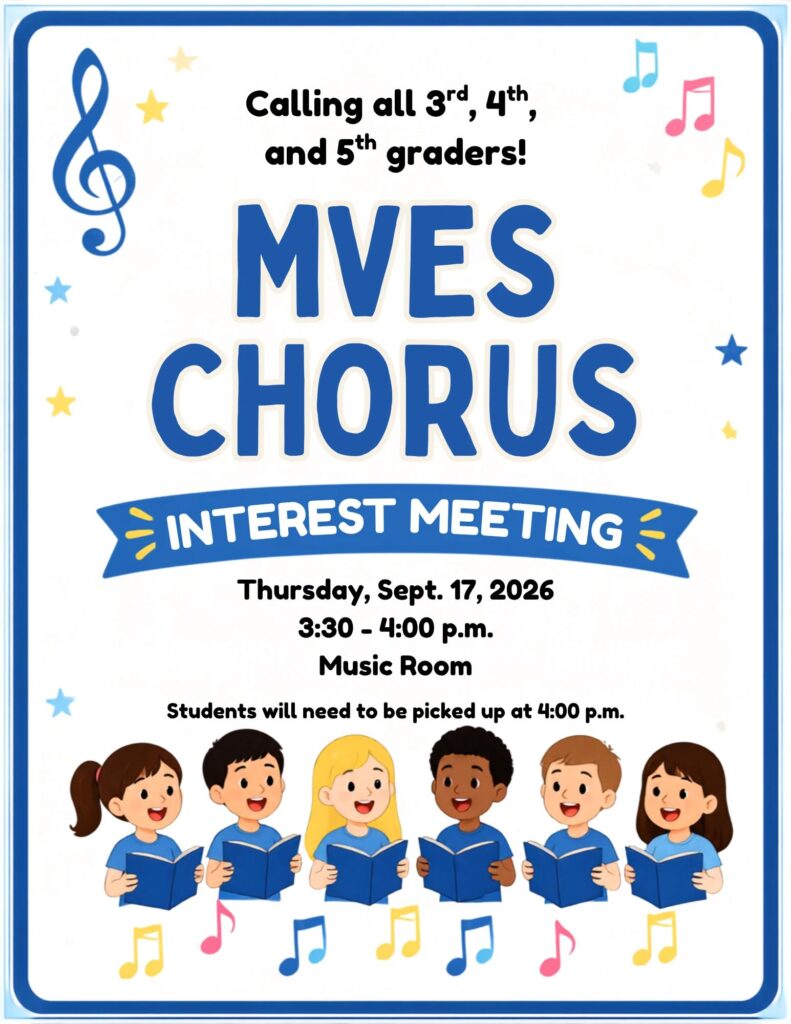 Calling all 3rd, 4th, and 5th graders!

MVES CHORUS

INTEREST MEETING

Thursday, Sept. 17, 2026
3:30 - 4:00 p.m.
Music Room

Students will need to be picked up at 4:00 p.m.